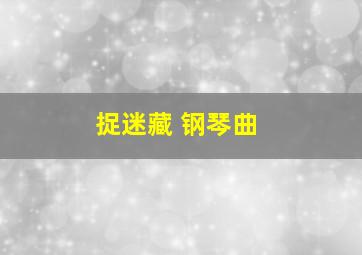 捉迷藏 钢琴曲